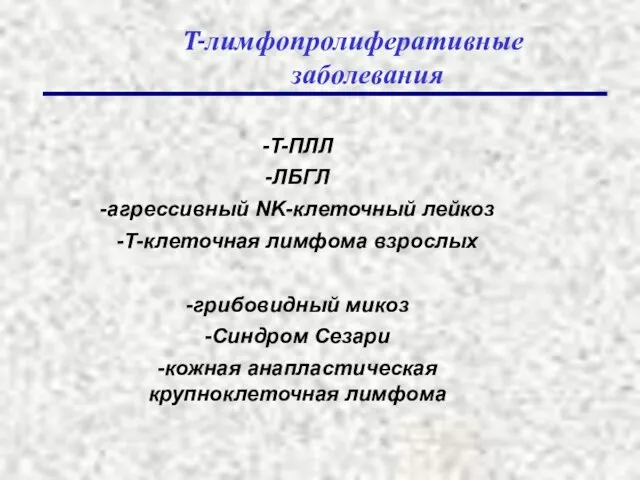 Т-лимфопролиферативные заболевания

-Т-ПЛЛ
-ЛБГЛ
-агрессивный NK-клеточный лейкоз
-Т-клеточная лимфома взрослых

-грибовидный микоз
-Синдром Сезари
-кожная анапластическая крупноклеточная лимфома